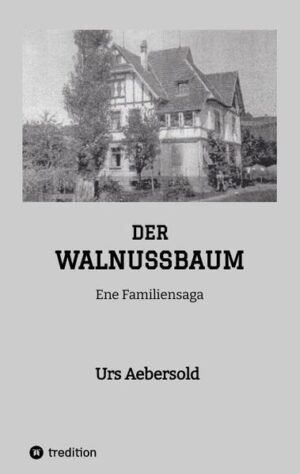 DER
WALNUSSBAUM

Ene Familiensaga

Urs Aebersold

tredition